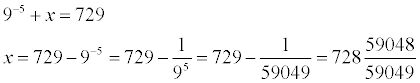 $9^{-5} + x = 729$

$x = 729 - 9^{-5} = 729 - \frac{1}{9^5} = 729 - \frac{1}{59049} = 728\frac{59048}{59049}$